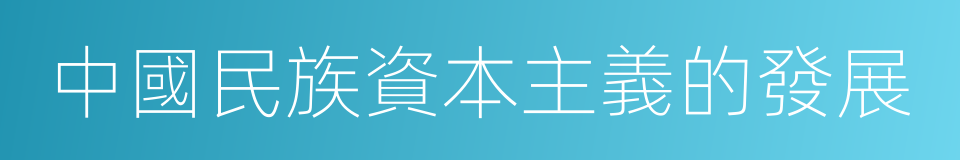 中國民族資本主義的發展